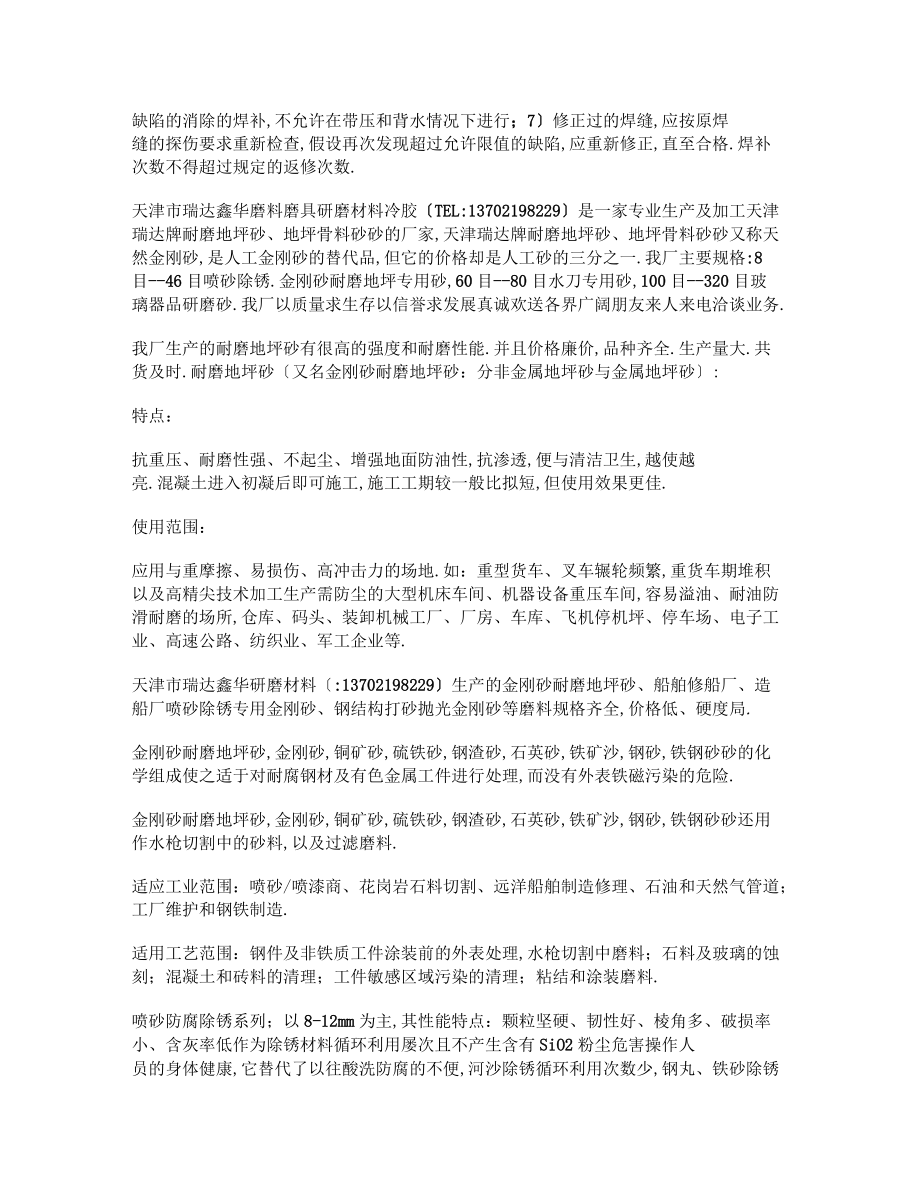 缺陷的消除的焊补,不允许在带压和背水情况下进行；7）修正过的焊缝,应按原焊缝的探伤要求重新检查,假设再次发现超过允许限值的缺陷,应重新修正,直至合格.焊补次数不得超过规定的返修次数.

天津市瑞达鑫华磨料磨具研磨材料冷胶〔TEL:13702198229〕是一家专业生产及加工天津瑞达牌耐磨地坪砂、地坪骨料砂砂的厂家,天津瑞达牌耐磨地坪砂、地坪骨料砂砂又称天然金刚砂,是人工金刚砂的替代品,但它的价格却是人工砂的三分之一.我厂主要规格:8目--46目喷砂除锈.金刚砂耐磨地坪专用砂,60目--80目水刀专用砂,100目--320目玻璃器品研磨砂.我厂以质量求生存以信誉求发展真诚欢送各界广阔朋友来人来电洽谈业务.

我厂生产的耐磨地坪砂有很高的强度和耐磨性能.并且价格廉价,品种齐全.生产量大.共货及时.耐磨地坪砂〔又名金刚砂耐磨地坪砂：分非金属地坪砂与金属地坪砂〕：

特点：

抗重压、耐磨性强、不起尘、增强地面防油性,抗渗透,便与清洁卫生,越使越亮.混凝土进入初凝后即可施工,施工工期较一般比拟短,但使用效果更佳.

使用范围：

应用与重摩擦、易损伤、高冲击力的场地.如：重型货车、叉车辗轮频繁,重货车期堆积以及高精尖技术加工生产需防尘的大型机床车间、机器设备重压车间,容易溢油、耐油防滑耐磨的场所,仓库、码头、装卸机械工厂、厂房、车库、飞机停机坪、停车场、电子工业、高速公路、纺织业、军工企业等.

天津市瑞达鑫华研磨材料〔:13702198229〕生产的金刚砂耐磨地坪砂、船舶修船厂、造船厂喷砂除锈专用金刚砂、钢结构打砂抛光金刚砂等磨料规格齐全,价格低、硬度局.

金刚砂耐磨地坪砂,金刚砂,铜矿砂,硫铁砂,钢渣砂,石英砂,铁矿沙,钢砂,铁钢砂砂的化学组成使之适于对耐腐钢材及有色金属工件进行处理,而没有外表铁磁污染的危险.

金刚砂耐磨地坪砂,金刚砂,铜矿砂,硫铁砂,钢渣砂,石英砂,铁矿沙,钢砂,铁钢砂砂还用作水枪切割中的砂料,以及过滤磨料.

适应工业范围：喷砂/喷漆商、花岗岩石料切割、远洋船舶制造修理、石油和天然气管道；工厂维护和钢铁制造.

适用工艺范围：钢件及非铁质工件涂装前的外表处理,水枪切割中磨料；石料及玻璃的蚀刻；混凝土和砖料的清理；工件敏感区域污染的清理；粘结和涂装磨料.

喷砂防腐除锈系列；以8-12mm为主,其性能特点：颗粒坚硬、韧性好、棱角多、破损率小、含灰率低作为除锈材料循环利用屡次且不产生含有SiO2粉尘危害操作人员的身体健康,它替代了以往酸洗防腐的不便,河沙除锈循环利用次数少,钢丸、铁砂除锈